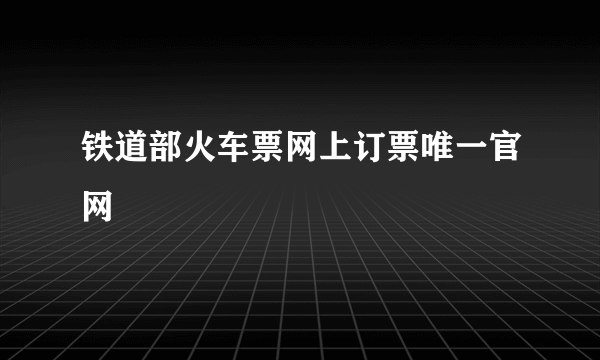 铁道部火车票网上订票唯一官网